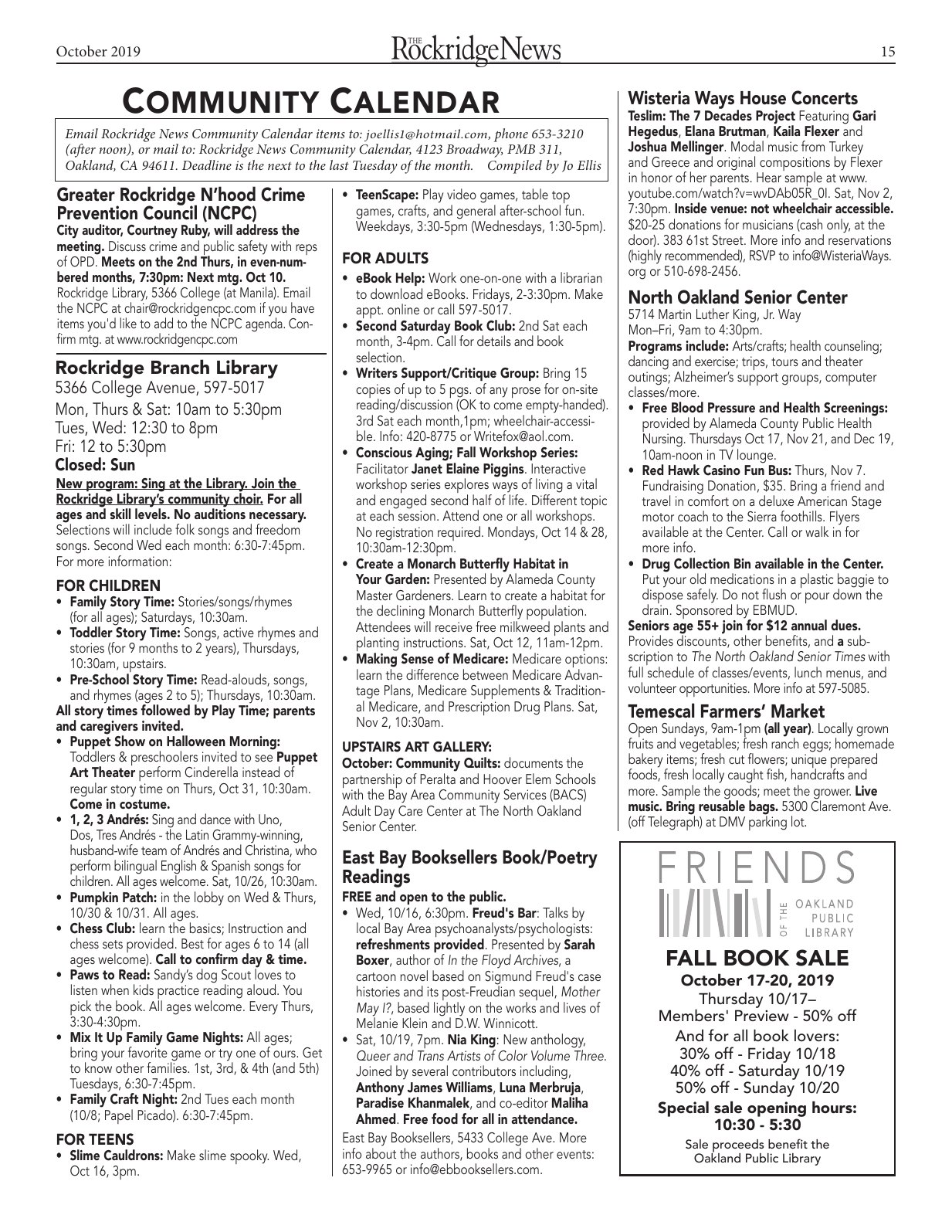 October 2019

THE RockridgeNews

15

COMMUNITY CALENDAR

Email Rockridge News Community Calendar items to: joellis1@hotmail.com, phone 653-3210 (after noon), or mail to: Rockridge News Community Calendar, 4123 Broadway, PMB 311, Oakland, CA 94611. Deadline is the next to the last Tuesday of the month. Compiled by Jo Ellis

Greater Rockridge N'hood Crime Prevention Council (NCPC)

City auditor, Courtney Ruby, will address the meeting. Discuss crime and public safety with reps of OPD. Meets on the 2nd Thurs, in even-numbered months, 7:30pm: Next mtg. Oct 10. Rockridge Library, 5366 College (at Manila). Email the NCPC at chair@rockridgencpc.com if you have items you'd like to add to the NCPC agenda. Confirm mtg. at www.rockridgencpc.com

Rockridge Branch Library

5366 College Avenue, 597-5017

Mon, Thurs & Sat: 10am to 5:30pm
Tues, Wed: 12:30 to 8pm
Fri: 12 to 5:30pm
Closed: Sun

New program: Sing at the Library. Join the Rockridge Library's community choir. For all ages and skill levels. No auditions necessary. Selections will include folk songs and freedom songs. Second Wed each month: 6:30-7:45pm. For more information:

FOR CHILDREN

• Family Story Time: Stories/songs/rhymes (for all ages); Saturdays, 10:30am.
• Toddler Story Time: Songs, active rhymes and stories (for 9 months to 2 years), Thursdays, 10:30am, upstairs.
• Pre-School Story Time: Read-alouds, songs, and rhymes (ages 2 to 5); Thursdays, 10:30am.

All story times followed by Play Time; parents and caregivers invited.

• Puppet Show on Halloween Morning: Toddlers & preschoolers invited to see Puppet Art Theater perform Cinderella instead of regular story time on Thurs, Oct 31, 10:30am. Come in costume.
• 1, 2, 3 Andrés: Sing and dance with Uno, Dos, Tres Andrés - the Latin Grammy-winning, husband-wife team of Andrés and Christina, who perform bilingual English & Spanish songs for children. All ages welcome. Sat, 10/26, 10:30am.
• Pumpkin Patch: in the lobby on Wed & Thurs, 10/30 & 10/31. All ages.
• Chess Club: learn the basics; Instruction and chess sets provided. Best for ages 6 to 14 (all ages welcome). Call to confirm day & time.
• Paws to Read: Sandy's dog Scout loves to listen when kids practice reading aloud. You pick the book. All ages welcome. Every Thurs, 3:30-4:30pm.
• Mix It Up Family Game Nights: All ages; bring your favorite game or try one of ours. Get to know other families. 1st, 3rd, & 4th (and 5th) Tuesdays, 6:30-7:45pm.
• Family Craft Night: 2nd Tues each month (10/8; Papel Picado). 6:30-7:45pm.

FOR TEENS

• Slime Cauldrons: Make slime spooky. Wed, Oct 16, 3pm.
• TeenScape: Play video games, table top games, crafts, and general after-school fun. Weekdays, 3:30-5pm (Wednesdays, 1:30-5pm).

FOR ADULTS

• eBook Help: Work one-on-one with a librarian to download eBooks. Fridays, 2-3:30pm. Make appt. online or call 597-5017.
• Second Saturday Book Club: 2nd Sat each month, 3-4pm. Call for details and book selection.
• Writers Support/Critique Group: Bring 15 copies of up to 5 pgs. of any prose for on-site reading/discussion (OK to come empty-handed). 3rd Sat each month,1pm; wheelchair-accessible. Info: 420-8775 or Writefox@aol.com.
• Conscious Aging; Fall Workshop Series: Facilitator Janet Elaine Piggins. Interactive workshop series explores ways of living a vital and engaged second half of life. Different topic at each session. Attend one or all workshops. No registration required. Mondays, Oct 14 & 28, 10:30am-12:30pm.
• Create a Monarch Butterfly Habitat in Your Garden: Presented by Alameda County Master Gardeners. Learn to create a habitat for the declining Monarch Butterfly population. Attendees will receive free milkweed plants and planting instructions. Sat, Oct 12, 11am-12pm.
• Making Sense of Medicare: Medicare options: learn the difference between Medicare Advantage Plans, Medicare Supplements & Traditional Medicare, and Prescription Drug Plans. Sat, Nov 2, 10:30am.

UPSTAIRS ART GALLERY:

October: Community Quilts: documents the partnership of Peralta and Hoover Elem Schools with the Bay Area Community Services (BACS) Adult Day Care Center at The North Oakland Senior Center.

East Bay Booksellers Book/Poetry Readings

FREE and open to the public.

• Wed, 10/16, 6:30pm. Freud's Bar: Talks by local Bay Area psychoanalysts/psychologists: refreshments provided. Presented by Sarah Boxer, author of In the Floyd Archives, a cartoon novel based on Sigmund Freud's case histories and its post-Freudian sequel, Mother May I?, based lightly on the works and lives of Melanie Klein and D.W. Winnicott.
• Sat, 10/19, 7pm. Nia King: New anthology, Queer and Trans Artists of Color Volume Three. Joined by several contributors including, Anthony James Williams, Luna Merbruja, Paradise Khanmalek, and co-editor Maliha Ahmed. Free food for all in attendance.

East Bay Booksellers, 5433 College Ave. More info about the authors, books and other events: 653-9965 or info@ebbooksellers.com.

Wisteria Ways House Concerts

Teslim: The 7 Decades Project Featuring Gari Hegedus, Elana Brutman, Kaila Flexer and Joshua Mellinger. Modal music from Turkey and Greece and original compositions by Flexer in honor of her parents. Hear sample at www.youtube.com/watch?v=wvDAb05R_0I. Sat, Nov 2, 7:30pm. Inside venue: not wheelchair accessible. $20-25 donations for musicians (cash only, at the door). 383 61st Street. More info and reservations (highly recommended), RSVP to info@WisteriaWays.org or 510-698-2456.

North Oakland Senior Center

5714 Martin Luther King, Jr. Way
Mon–Fri, 9am to 4:30pm.

Programs include: Arts/crafts; health counseling; dancing and exercise; trips, tours and theater outings; Alzheimer's support groups, computer classes/more.

• Free Blood Pressure and Health Screenings: provided by Alameda County Public Health Nursing. Thursdays Oct 17, Nov 21, and Dec 19, 10am-noon in TV lounge.
• Red Hawk Casino Fun Bus: Thurs, Nov 7. Fundraising Donation, $35. Bring a friend and travel in comfort on a deluxe American Stage motor coach to the Sierra foothills. Flyers available at the Center. Call or walk in for more info.
• Drug Collection Bin available in the Center. Put your old medications in a plastic baggie to dispose safely. Do not flush or pour down the drain. Sponsored by EBMUD.

Seniors age 55+ join for $12 annual dues. Provides discounts, other benefits, and a subscription to The North Oakland Senior Times with full schedule of classes/events, lunch menus, and volunteer opportunities. More info at 597-5085.

Temescal Farmers' Market

Open Sundays, 9am-1pm (all year). Locally grown fruits and vegetables; fresh ranch eggs; homemade bakery items; fresh cut flowers; unique prepared foods, fresh locally caught fish, handcrafts and more. Sample the goods; meet the grower. Live music. Bring reusable bags. 5300 Claremont Ave. (off Telegraph) at DMV parking lot.

FRIENDS
OF THE OAKLAND PUBLIC LIBRARY

FALL BOOK SALE
October 17-20, 2019
Thursday 10/17–
Members' Preview - 50% off
And for all book lovers:
30% off - Friday 10/18
40% off - Saturday 10/19
50% off - Sunday 10/20
Special sale opening hours:
10:30 - 5:30
Sale proceeds benefit the Oakland Public Library